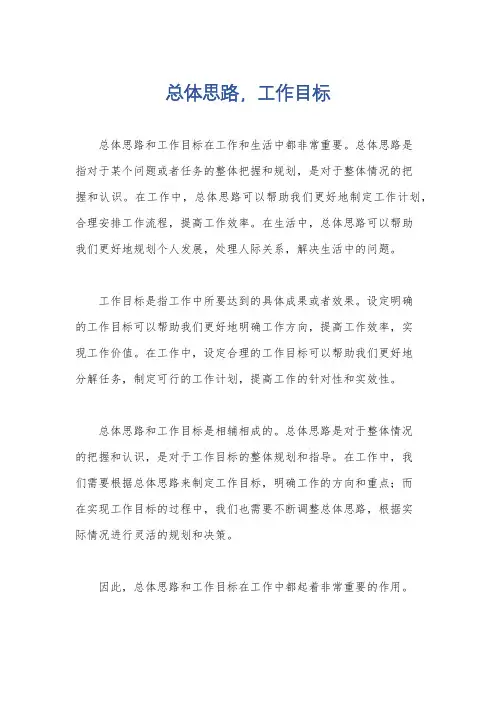 总体思路，工作目标

总体思路和工作目标在工作和生活中都非常重要。总体思路是指对于某个问题或者任务的整体把握和规划，是对于整体情况的把握和认识。在工作中，总体思路可以帮助我们更好地制定工作计划，合理安排工作流程，提高工作效率。在生活中，总体思路可以帮助我们更好地规划个人发展，处理人际关系，解决生活中的问题。

工作目标是指工作中所要达到的具体成果或者效果。设定明确的工作目标可以帮助我们更好地明确工作方向，提高工作效率，实现工作价值。在工作中，设定合理的工作目标可以帮助我们更好地分解任务，制定可行的工作计划，提高工作的针对性和实效性。

总体思路和工作目标是相辅相成的。总体思路是对于整体情况的把握和认识，是对于工作目标的整体规划和指导。在工作中，我们需要根据总体思路来制定工作目标，明确工作的方向和重点；而在实现工作目标的过程中，我们也需要不断调整总体思路，根据实际情况进行灵活的规划和决策。

因此，总体思路和工作目标在工作中都起着非常重要的作用。